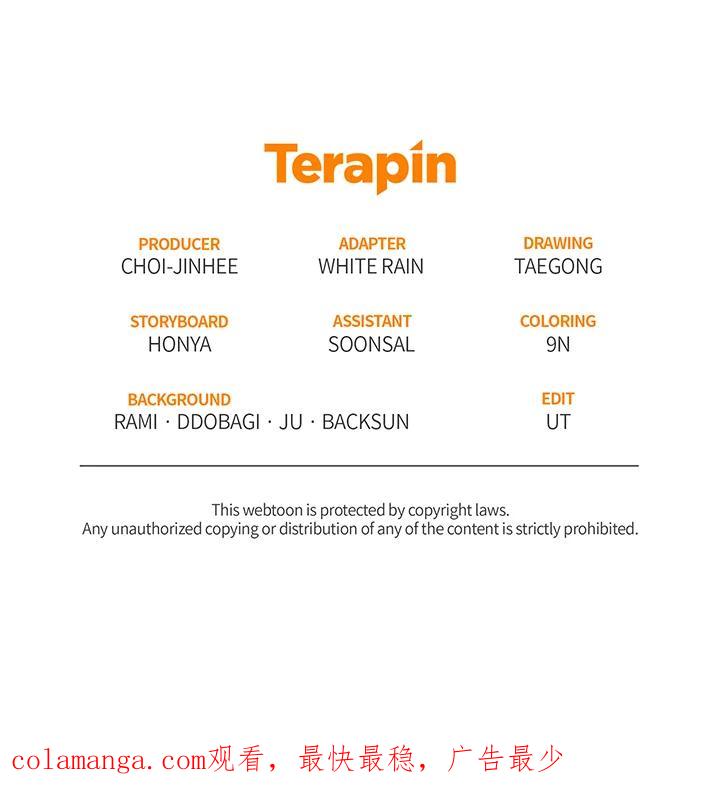 Terapin

PRODUCER
CHOI-JINHEE

ADAPTER
WHITE RAIN

DRAWING
TAEGONG

STORYBOARD
HONYA

ASSISTANT
SOONSAL

COLORING
9N

BACKGROUND
RAMI · DDOBAGI · JU · BACKSUN

EDIT
UT

This webtoon is protected by copyright laws.
Any unauthorized copying or distribution of any of the content is strictly prohibited.

colamanga.com观看，最快最稳，广告最少